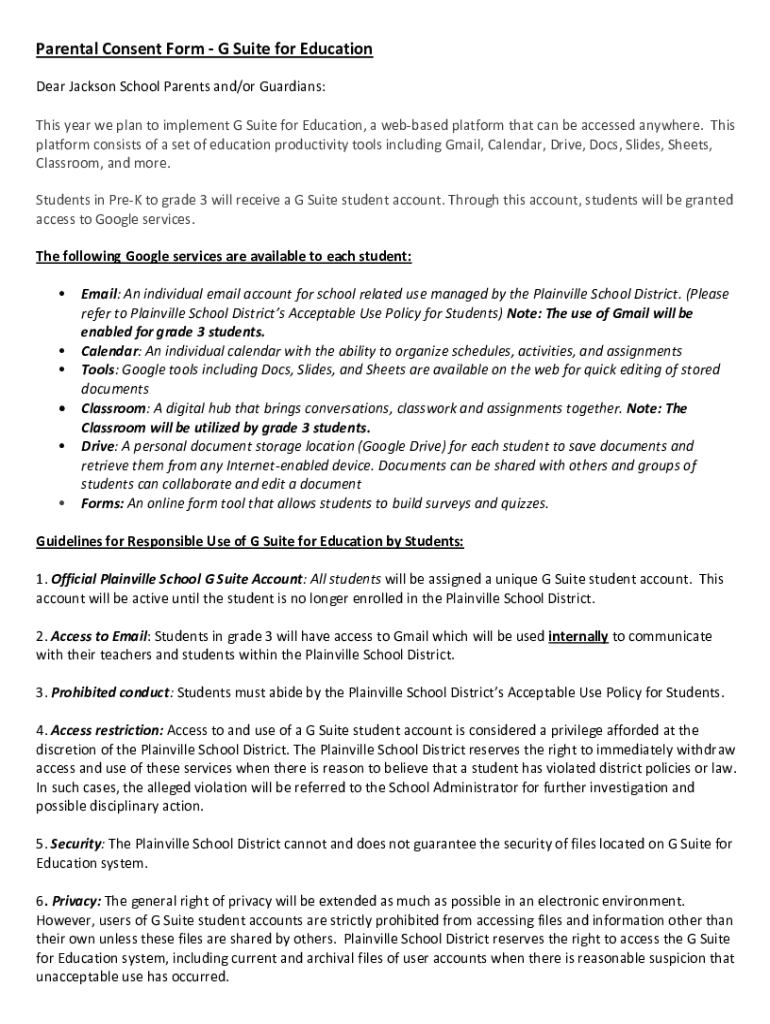 Parental Consent Form - G Suite for Education

Dear Jackson School Parents and/or Guardians:

This year we plan to implement G Suite for Education, a web-based platform that can be accessed anywhere. This platform consists of a set of education productivity tools including Gmail, Calendar, Drive, Docs, Slides, Sheets, Classroom, and more.

Students in Pre-K to grade 3 will receive a G Suite student account. Through this account, students will be granted access to Google services.

The following Google services are available to each student:

• Email: An individual email account for school related use managed by the Plainville School District. (Please refer to Plainville School District's Acceptable Use Policy for Students) Note: The use of Gmail will be enabled for grade 3 students.
• Calendar: An individual calendar with the ability to organize schedules, activities, and assignments
• Tools: Google tools including Docs, Slides, and Sheets are available on the web for quick editing of stored documents
• Classroom: A digital hub that brings conversations, classwork and assignments together. Note: The Classroom will be utilized by grade 3 students.
• Drive: A personal document storage location (Google Drive) for each student to save documents and retrieve them from any Internet-enabled device. Documents can be shared with others and groups of students can collaborate and edit a document
• Forms: An online form tool that allows students to build surveys and quizzes.

Guidelines for Responsible Use of G Suite for Education by Students:

1. Official Plainville School G Suite Account: All students will be assigned a unique G Suite student account. This account will be active until the student is no longer enrolled in the Plainville School District.

2. Access to Email: Students in grade 3 will have access to Gmail which will be used internally to communicate with their teachers and students within the Plainville School District.

3. Prohibited conduct: Students must abide by the Plainville School District's Acceptable Use Policy for Students.

4. Access restriction: Access to and use of a G Suite student account is considered a privilege afforded at the discretion of the Plainville School District. The Plainville School District reserves the right to immediately withdraw access and use of these services when there is reason to believe that a student has violated district policies or law. In such cases, the alleged violation will be referred to the School Administrator for further investigation and possible disciplinary action.

5. Security: The Plainville School District cannot and does not guarantee the security of files located on G Suite for Education system.

6. Privacy: The general right of privacy will be extended as much as possible in an electronic environment. However, users of G Suite student accounts are strictly prohibited from accessing files and information other than their own unless these files are shared by others. Plainville School District reserves the right to access the G Suite for Education system, including current and archival files of user accounts when there is reasonable suspicion that unacceptable use has occurred.